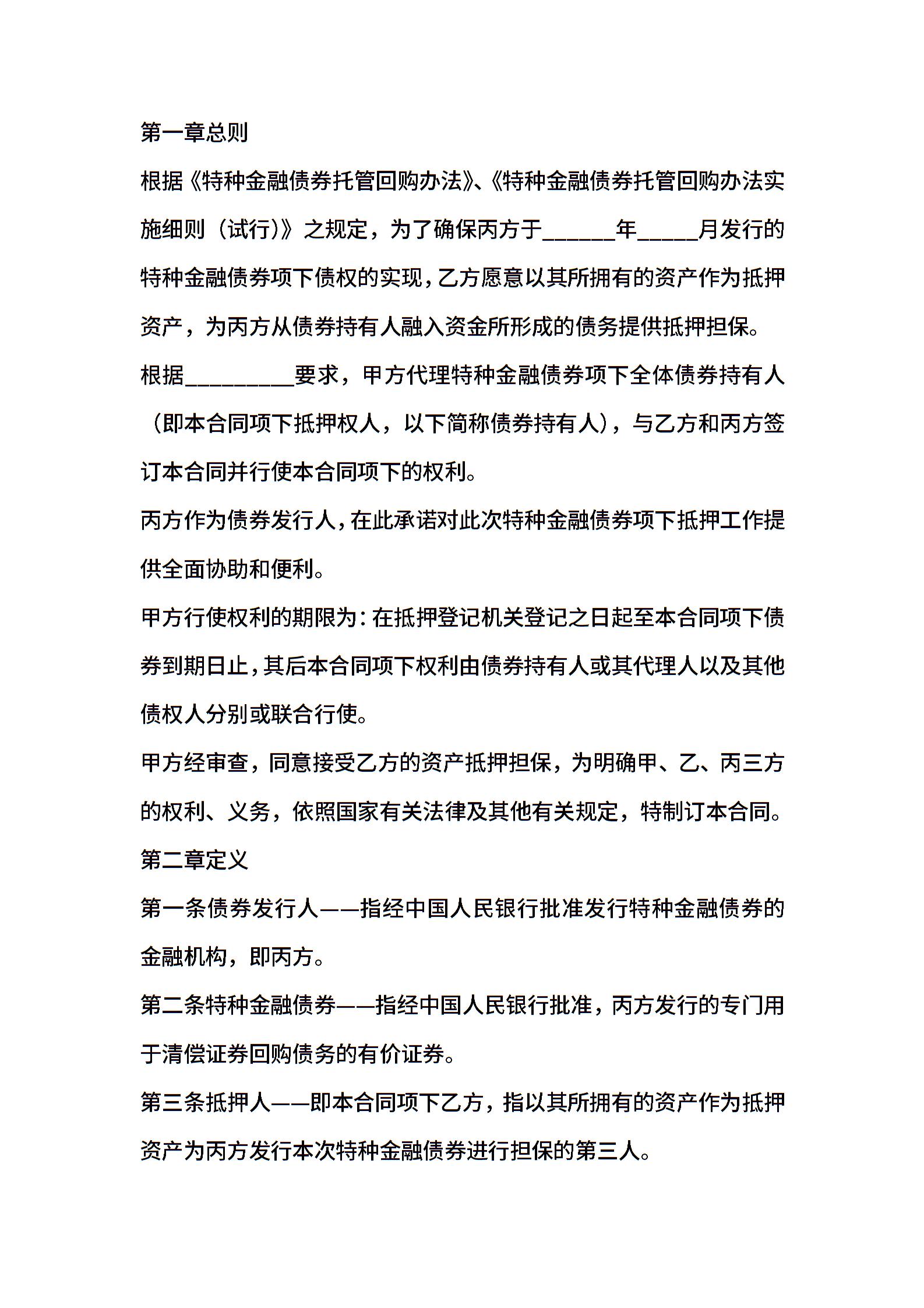 第一章总则

根据《特种金融债券托管回购办法》、《特种金融债券托管回购办法实施细则（试行）》之规定，为了确保丙方于______年_____月发行的特种金融债券项下债权的实现，乙方愿意以其所拥有的资产作为抵押资产，为丙方从债券持有人融入资金所形成的债务提供抵押担保。

根据_________要求，甲方代理特种金融债券项下全体债券持有人（即本合同项下抵押权人，以下简称债券持有人），与乙方和丙方签订本合同并行使本合同项下的权利。

丙方作为债券发行人，在此承诺对此次特种金融债券项下抵押工作提供全面协助和便利。

甲方行使权利的期限为：在抵押登记机关登记之日起至本合同项下债券到期日止，其后本合同项下权利由债券持有人或其代理人以及其他债权人分别或联合行使。

甲方经审查，同意接受乙方的资产抵押担保，为明确甲、乙、丙三方的权利、义务，依照国家有关法律及其他有关规定，特制订本合同。

第二章定义

第一条债券发行人——指经中国人民银行批准发行特种金融债券的金融机构，即丙方。

第二条特种金融债券——指经中国人民银行批准，丙方发行的专门用于清偿证券回购债务的有价证券。

第三条抵押人——即本合同项下乙方，指以其所拥有的资产作为抵押资产为丙方发行本次特种金融债券进行担保的第三人。